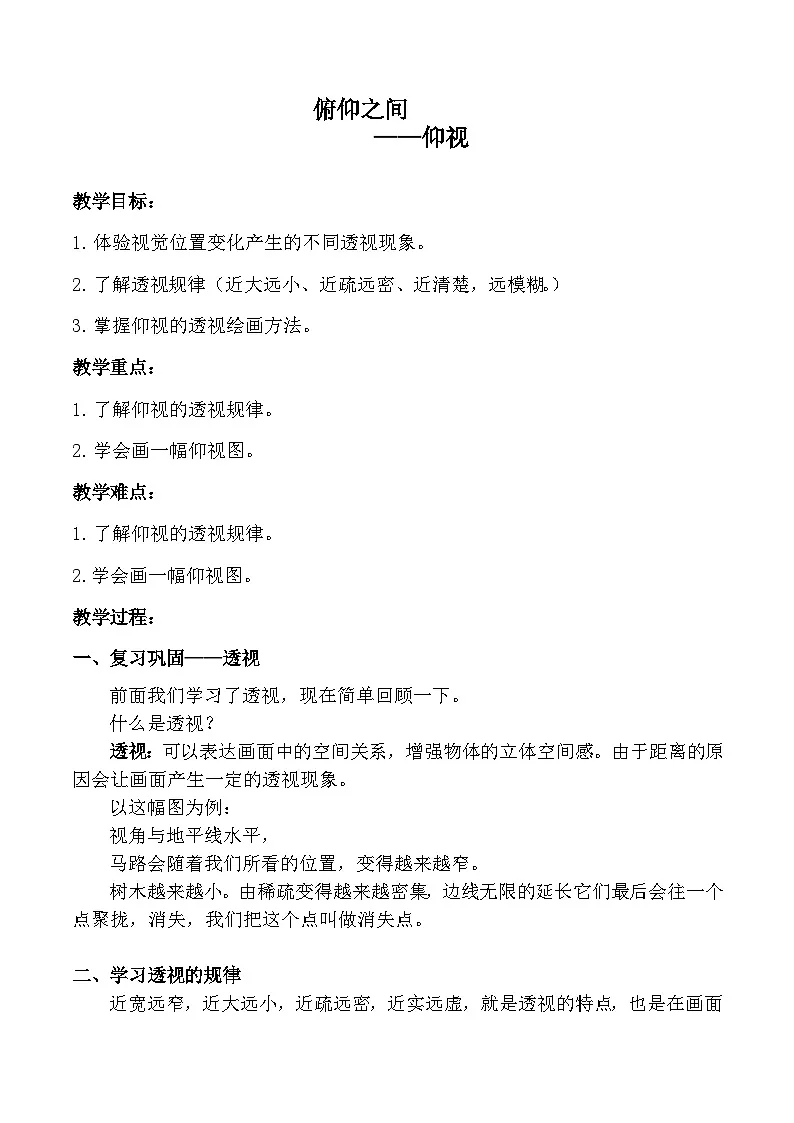 俯仰之间
——仰视

教学目标：

1.体验视觉位置变化产生的不同透视现象。

2.了解透视规律（近大远小、近疏远密、近清楚，远模糊。）

3.掌握仰视的透视绘画方法。

教学重点：

1.了解仰视的透视规律。

2.学会画一幅仰视图。

教学难点：

1.了解仰视的透视规律。

2.学会画一幅仰视图。

教学过程：

一、复习巩固——透视

前面我们学习了透视，现在简单回顾一下。

什么是透视？

透视：可以表达画面中的空间关系，增强物体的立体空间感。由于距离的原因会让画面产生一定的透视现象。

以这幅图为例：

视角与地平线水平，

马路会随着我们所看的位置，变得越来越窄。

树木越来越小。由稀疏变得越来越密集，边线无限的延长它们最后会往一个点聚拢，消失，我们把这个点叫做消失点。

二、学习透视的规律

近宽远窄，近大远小，近疏远密，近实远虚，就是透视的特点，也是在画面